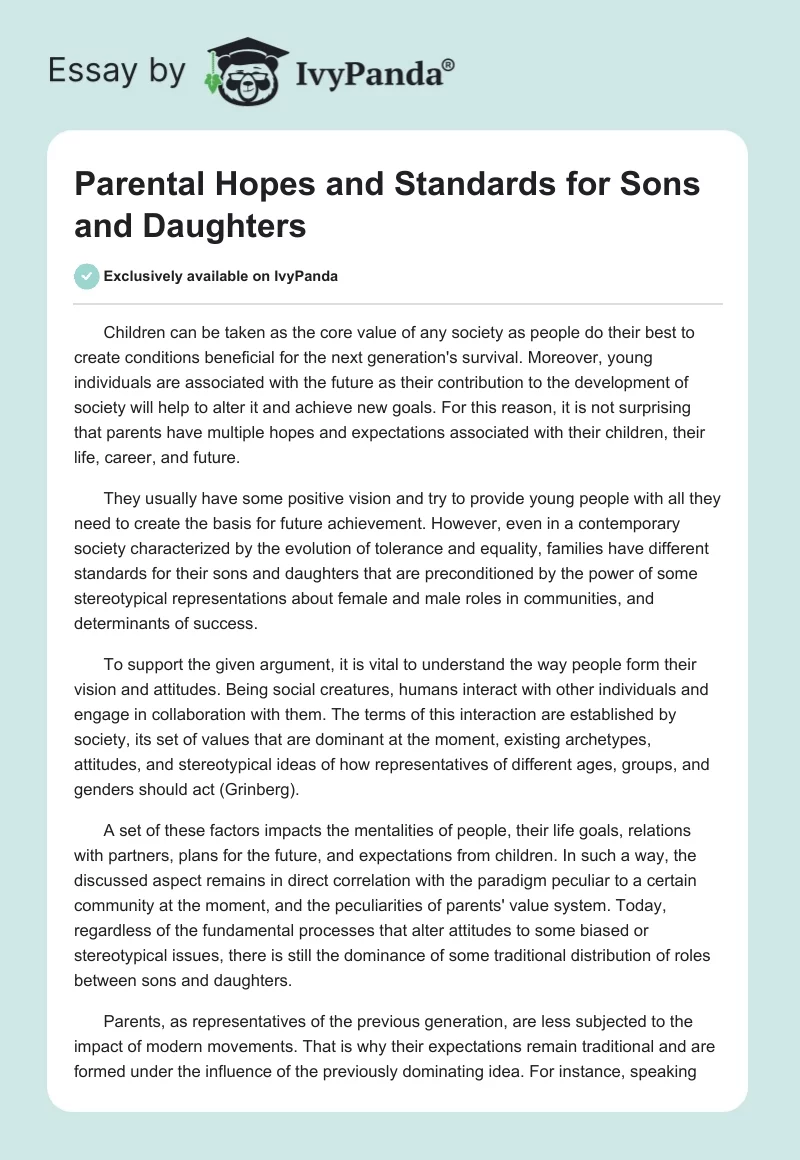 Essay by IvyPanda®

Parental Hopes and Standards for Sons and Daughters

Exclusively available on IvyPanda

Children can be taken as the core value of any society as people do their best to create conditions beneficial for the next generation's survival. Moreover, young individuals are associated with the future as their contribution to the development of society will help to alter it and achieve new goals. For this reason, it is not surprising that parents have multiple hopes and expectations associated with their children, their life, career, and future.

They usually have some positive vision and try to provide young people with all they need to create the basis for future achievement. However, even in a contemporary society characterized by the evolution of tolerance and equality, families have different standards for their sons and daughters that are preconditioned by the power of some stereotypical representations about female and male roles in communities, and determinants of success.

To support the given argument, it is vital to understand the way people form their vision and attitudes. Being social creatures, humans interact with other individuals and engage in collaboration with them. The terms of this interaction are established by society, its set of values that are dominant at the moment, existing archetypes, attitudes, and stereotypical ideas of how representatives of different ages, groups, and genders should act (Grinberg).

A set of these factors impacts the mentalities of people, their life goals, relations with partners, plans for the future, and expectations from children. In such a way, the discussed aspect remains in direct correlation with the paradigm peculiar to a certain community at the moment, and the peculiarities of parents' value system. Today, regardless of the fundamental processes that alter attitudes to some biased or stereotypical issues, there is still the dominance of some traditional distribution of roles between sons and daughters.

Parents, as representatives of the previous generation, are less subjected to the impact of modern movements. That is why their expectations remain traditional and are formed under the influence of the previously dominating idea. For instance, speaking